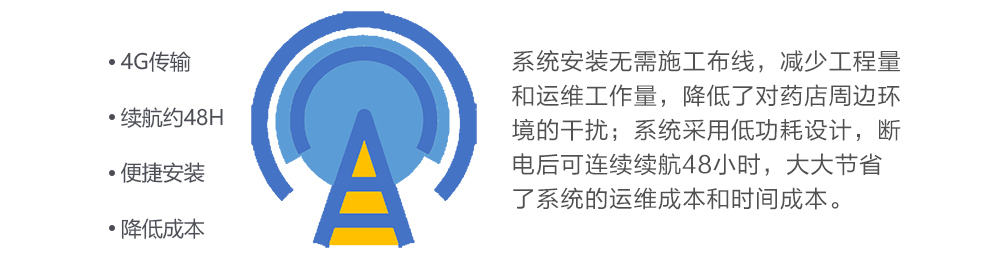 • 4G传输

• 续航约48H

• 便捷安装

• 降低成本

系统安装无需施工布线，减少工程量和运维工作量，降低了对药店周边环境的干扰；系统采用低功耗设计，断电后可连续续航48小时，大大节省了系统的运维成本和时间成本。